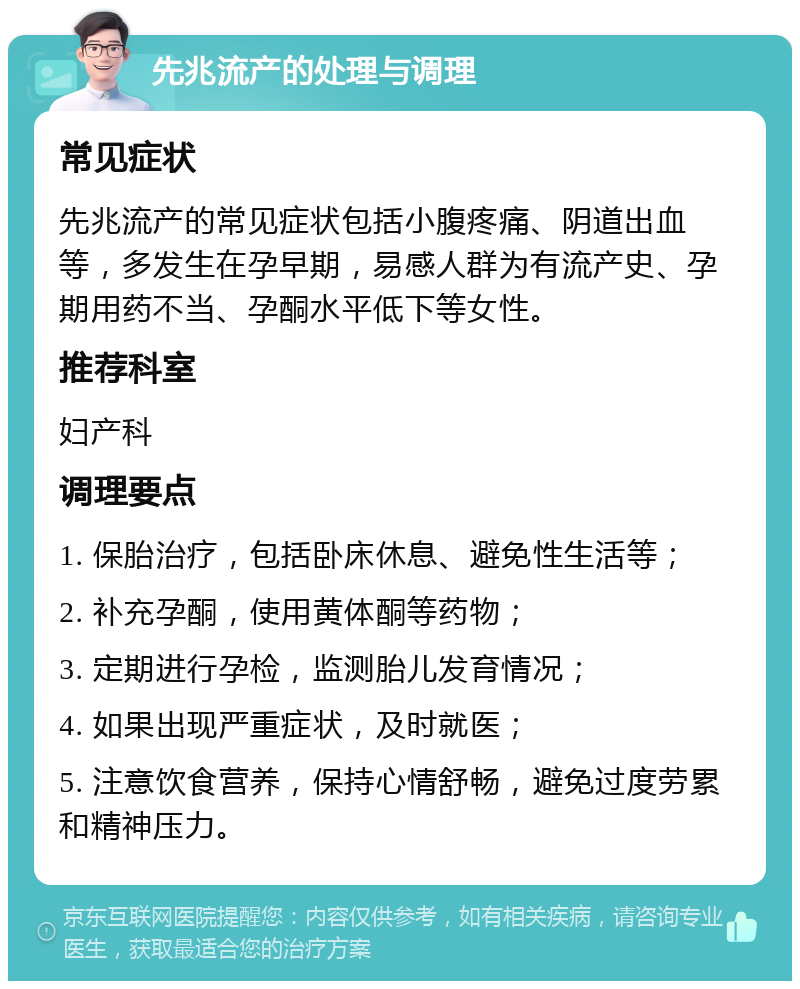 先兆流产的处理与调理

常见症状

先兆流产的常见症状包括小腹疼痛、阴道出血等，多发生在孕早期，易感人群为有流产史、孕期用药不当、孕酮水平低下等女性。

推荐科室

妇产科

调理要点

1. 保胎治疗，包括卧床休息、避免性生活等；

2. 补充孕酮，使用黄体酮等药物；

3. 定期进行孕检，监测胎儿发育情况；

4. 如果出现严重症状，及时就医；

5. 注意饮食营养，保持心情舒畅，避免过度劳累和精神压力。

京东互联网医院提醒您：内容仅供参考，如有相关疾病，请咨询专业医生，获取最适合您的治疗方案